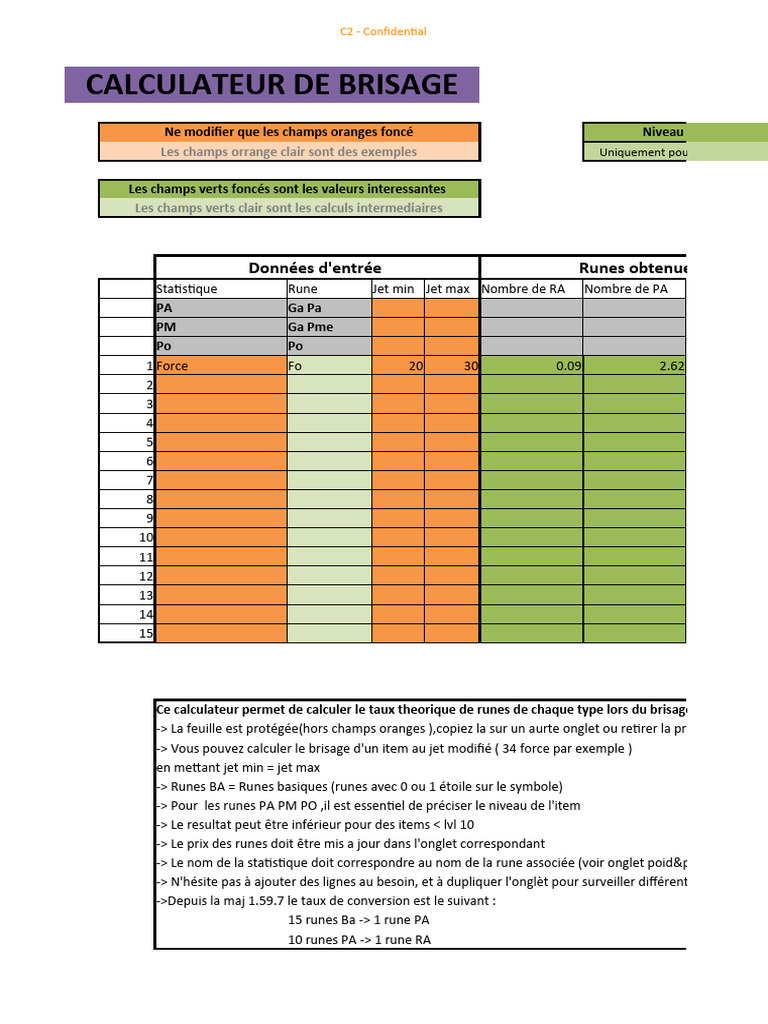 C2 - Confidential

CALCULATEUR DE BRISAGE

Ne modifier que les champs oranges foncé
Les champs orrange clair sont des exemples

Niveau
Uniquement pou

Les champs verts foncés sont les valeurs interessantes
Les champs verts clair sont les calculs intermediaires

| | Données d'entrée | | | | Runes obtenue | |
|---|---|---|---|---|---|---|
| | Statistique | Rune | Jet min | Jet max | Nombre de RA | Nombre de PA |
| | PA | Ga Pa | | | | |
| | PM | Ga Pme | | | | |
| | Po | Po | | | | |
| 1 | Force | Fo | 20 | 30 | 0.09 | 2.62 |
| 2 | | | | | | |
| 3 | | | | | | |
| 4 | | | | | | |
| 5 | | | | | | |
| 6 | | | | | | |
| 7 | | | | | | |
| 8 | | | | | | |
| 9 | | | | | | |
| 10 | | | | | | |
| 11 | | | | | | |
| 12 | | | | | | |
| 13 | | | | | | |
| 14 | | | | | | |
| 15 | | | | | | |

Ce calculateur permet de calculer le taux theorique de runes de chaque type lors du brisag
-> La feuille est protégée(hors champs oranges ),copiez la sur un aurte onglet ou retirer la pr
-> Vous pouvez calculer le brisage d'un item au jet modifié ( 34 force par exemple )
en mettant jet min = jet max
-> Runes BA = Runes basiques (runes avec 0 ou 1 étoile sur le symbole)
-> Pour les runes PA PM PO ,il est essentiel de préciser le niveau de l'item
-> Le resultat peut être inférieur pour des items < lvl 10
-> Le prix des runes doit être mis a jour dans l'onglet correspondant
-> Le nom de la statistique doit correspondre au nom de la rune associée (voir onglet poid&p
-> N'hésite pas à ajouter des lignes au besoin, et à dupliquer l'onglèt pour surveiller différent
->Depuis la maj 1.59.7 le taux de conversion est le suivant :
15 runes Ba -> 1 rune PA
10 runes PA -> 1 rune RA